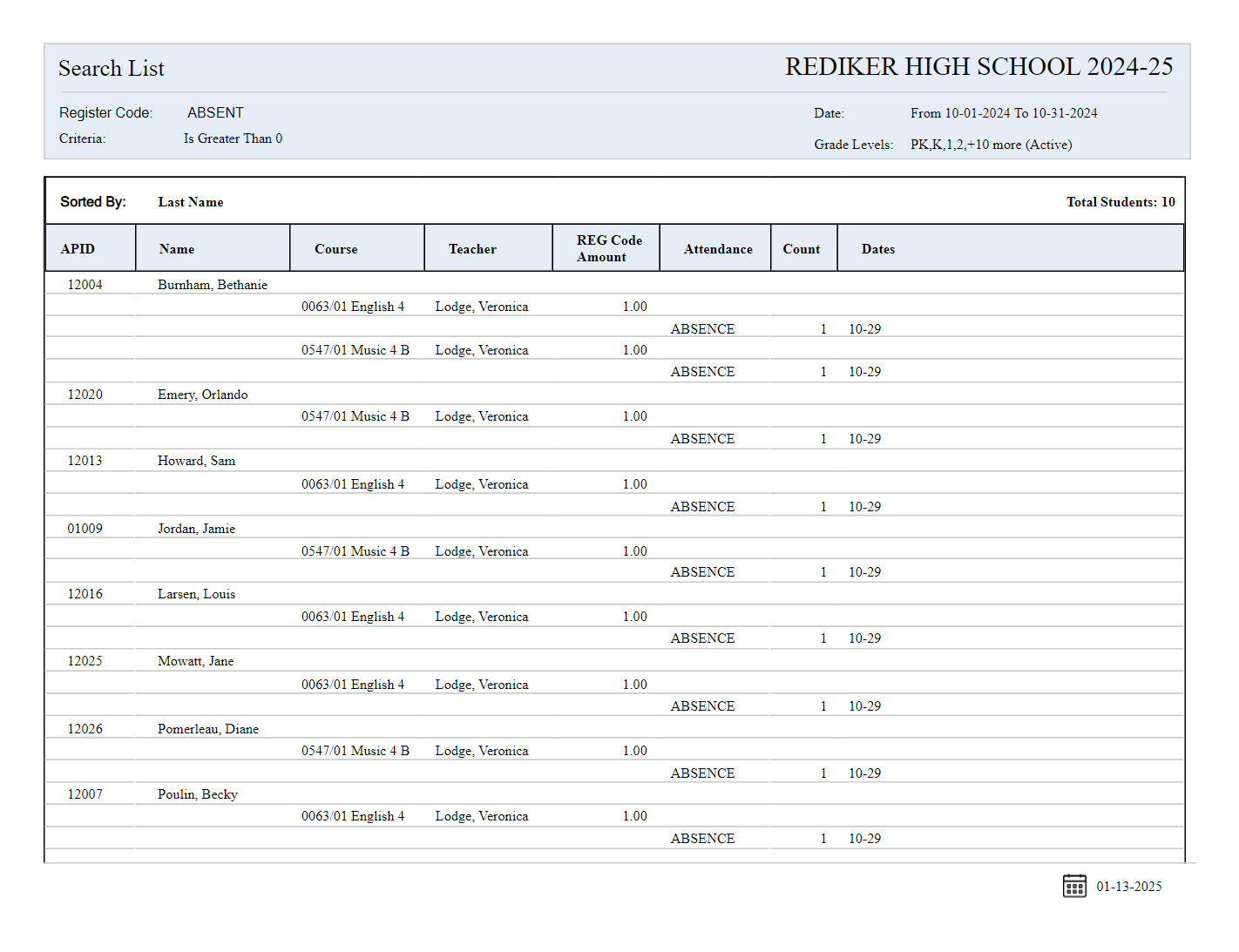 Search List

REDIKER HIGH SCHOOL 2024-25

Register Code: ABSENT
Criteria: Is Greater Than 0

Date: From 10-01-2024 To 10-31-2024
Grade Levels: PK,K,1,2,+10 more (Active)

Sorted By: Last Name

Total Students: 10

| APID | Name | Course | Teacher | REG Code Amount | Attendance | Count | Dates |
|---|---|---|---|---|---|---|---|
| 12004 | Burnham, Bethanie | | | | | | |
| | | 0063/01 English 4 | Lodge, Veronica | 1.00 | | | |
| | | | | | ABSENCE | 1 | 10-29 |
| | | 0547/01 Music 4 B | Lodge, Veronica | 1.00 | | | |
| | | | | | ABSENCE | 1 | 10-29 |
| 12020 | Emery, Orlando | | | | | | |
| | | 0547/01 Music 4 B | Lodge, Veronica | 1.00 | | | |
| | | | | | ABSENCE | 1 | 10-29 |
| 12013 | Howard, Sam | | | | | | |
| | | 0063/01 English 4 | Lodge, Veronica | 1.00 | | | |
| | | | | | ABSENCE | 1 | 10-29 |
| 01009 | Jordan, Jamie | | | | | | |
| | | 0547/01 Music 4 B | Lodge, Veronica | 1.00 | | | |
| | | | | | ABSENCE | 1 | 10-29 |
| 12016 | Larsen, Louis | | | | | | |
| | | 0063/01 English 4 | Lodge, Veronica | 1.00 | | | |
| | | | | | ABSENCE | 1 | 10-29 |
| 12025 | Mowatt, Jane | | | | | | |
| | | 0063/01 English 4 | Lodge, Veronica | 1.00 | | | |
| | | | | | ABSENCE | 1 | 10-29 |
| 12026 | Pomerleau, Diane | | | | | | |
| | | 0547/01 Music 4 B | Lodge, Veronica | 1.00 | | | |
| | | | | | ABSENCE | 1 | 10-29 |
| 12007 | Poulin, Becky | | | | | | |
| | | 0063/01 English 4 | Lodge, Veronica | 1.00 | | | |
| | | | | | ABSENCE | 1 | 10-29 |

01-13-2025